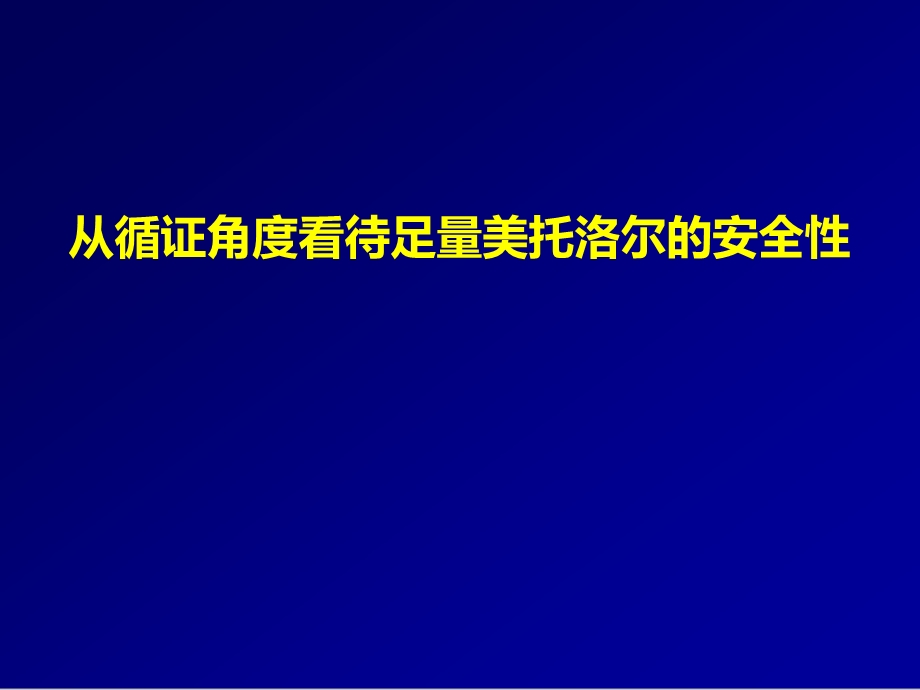 从循证角度看待足量美托洛尔的安全性